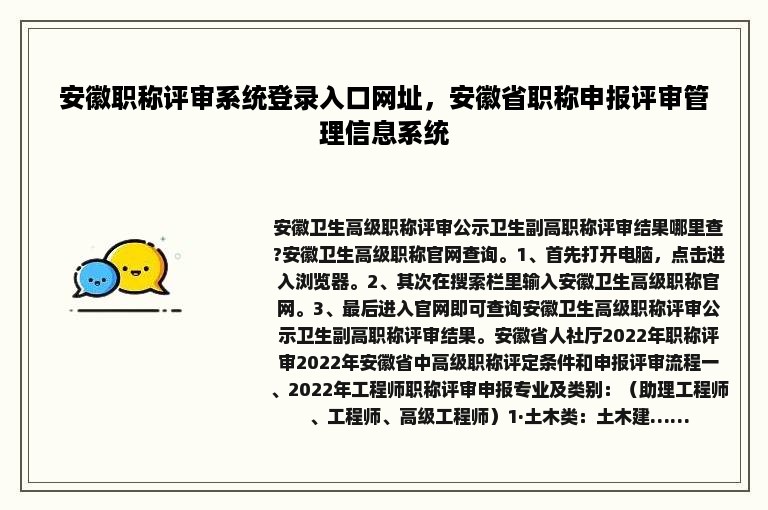 安徽职称评审系统登录入口网址，安徽省职称申报评审管理信息系统

安徽卫生高级职称评审公示卫生副高职称评审结果哪里查?安徽卫生高级职称官网查询。1、首先打开电脑，点击进入浏览器。2、其次在搜索栏里输入安徽卫生高级职称官网。3、最后进入官网即可查询安徽卫生高级职称评审公示卫生副高职称评审结果。安徽省人社厅2022年职称评审2022年安徽省中高级职称评定条件和申报评审流程一、2022年工程师职称评审申报专业及类别：（助理工程师、工程师、高级工程师）1·土木类：土木建......